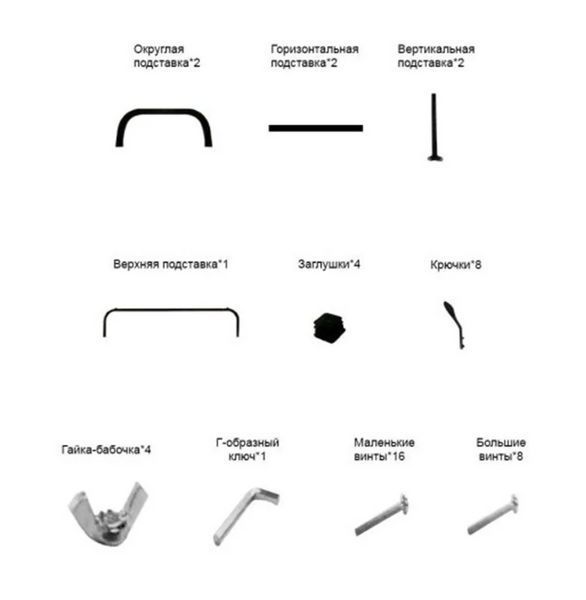 Округлая подставка*2

Горизонтальная подставка*2

Вертикальная подставка*2

Верхняя подставка*1

Заглушки*4

Крючки*8

Гайка-бабочка*4

Г-образный ключ*1

Маленькие винты*16

Большие винты*8